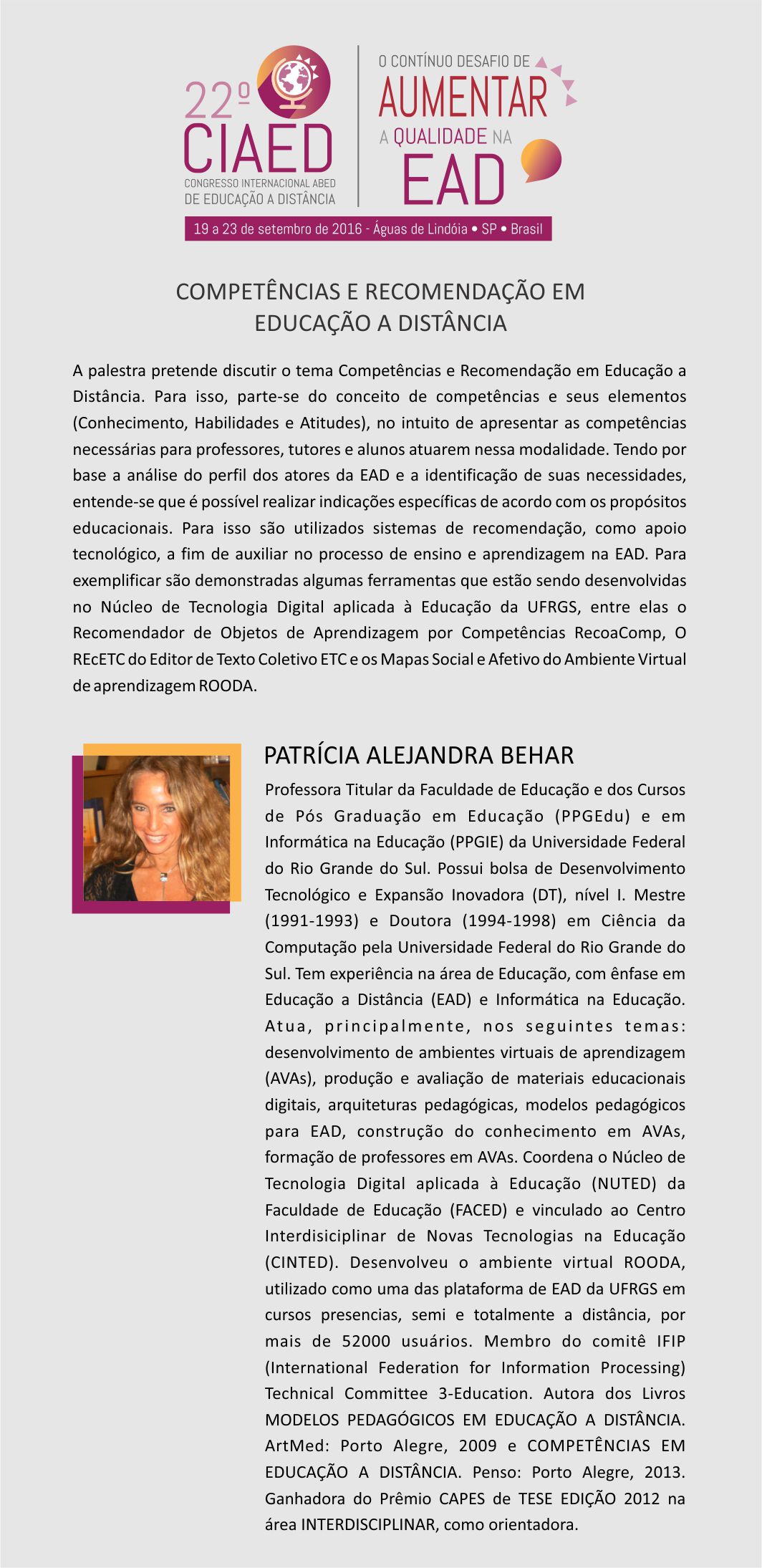 22º CIAED
CONGRESSO INTERNACIONAL ABED DE EDUCAÇÃO A DISTÂNCIA

O CONTÍNUO DESAFIO DE AUMENTAR A QUALIDADE NA EAD

19 a 23 de setembro de 2016 - Águas de Lindóia • SP • Brasil

COMPETÊNCIAS E RECOMENDAÇÃO EM EDUCAÇÃO A DISTÂNCIA

A palestra pretende discutir o tema Competências e Recomendação em Educação a Distância. Para isso, parte-se do conceito de competências e seus elementos (Conhecimento, Habilidades e Atitudes), no intuito de apresentar as competências necessárias para professores, tutores e alunos atuarem nessa modalidade. Tendo por base a análise do perfil dos atores da EAD e a identificação de suas necessidades, entende-se que é possível realizar indicações específicas de acordo com os propósitos educacionais. Para isso são utilizados sistemas de recomendação, como apoio tecnológico, a fim de auxiliar no processo de ensino e aprendizagem na EAD. Para exemplificar são demonstradas algumas ferramentas que estão sendo desenvolvidas no Núcleo de Tecnologia Digital aplicada à Educação da UFRGS, entre elas o Recomendador de Objetos de Aprendizagem por Competências RecoaComp, O REcETC do Editor de Texto Coletivo ETC e os Mapas Social e Afetivo do Ambiente Virtual de aprendizagem ROODA.

PATRÍCIA ALEJANDRA BEHAR

Professora Titular da Faculdade de Educação e dos Cursos de Pós Graduação em Educação (PPGEdu) e em Informática na Educação (PPGIE) da Universidade Federal do Rio Grande do Sul. Possui bolsa de Desenvolvimento Tecnológico e Expansão Inovadora (DT), nível I. Mestre (1991-1993) e Doutora (1994-1998) em Ciência da Computação pela Universidade Federal do Rio Grande do Sul. Tem experiência na área de Educação, com ênfase em Educação a Distância (EAD) e Informática na Educação. Atua, principalmente, nos seguintes temas: desenvolvimento de ambientes virtuais de aprendizagem (AVAs), produção e avaliação de materiais educacionais digitais, arquiteturas pedagógicas, modelos pedagógicos para EAD, construção do conhecimento em AVAs, formação de professores em AVAs. Coordena o Núcleo de Tecnologia Digital aplicada à Educação (NUTED) da Faculdade de Educação (FACED) e vinculado ao Centro Interdisiciplinar de Novas Tecnologias na Educação (CINTED). Desenvolveu o ambiente virtual ROODA, utilizado como uma das plataforma de EAD da UFRGS em cursos presencias, semi e totalmente a distância, por mais de 52000 usuários. Membro do comitê IFIP (International Federation for Information Processing) Technical Committee 3-Education. Autora dos Livros MODELOS PEDAGÓGICOS EM EDUCAÇÃO A DISTÂNCIA. ArtMed: Porto Alegre, 2009 e COMPETÊNCIAS EM EDUCAÇÃO A DISTÂNCIA. Penso: Porto Alegre, 2013. Ganhadora do Prêmio CAPES de TESE EDIÇÃO 2012 na área INTERDISCIPLINAR, como orientadora.